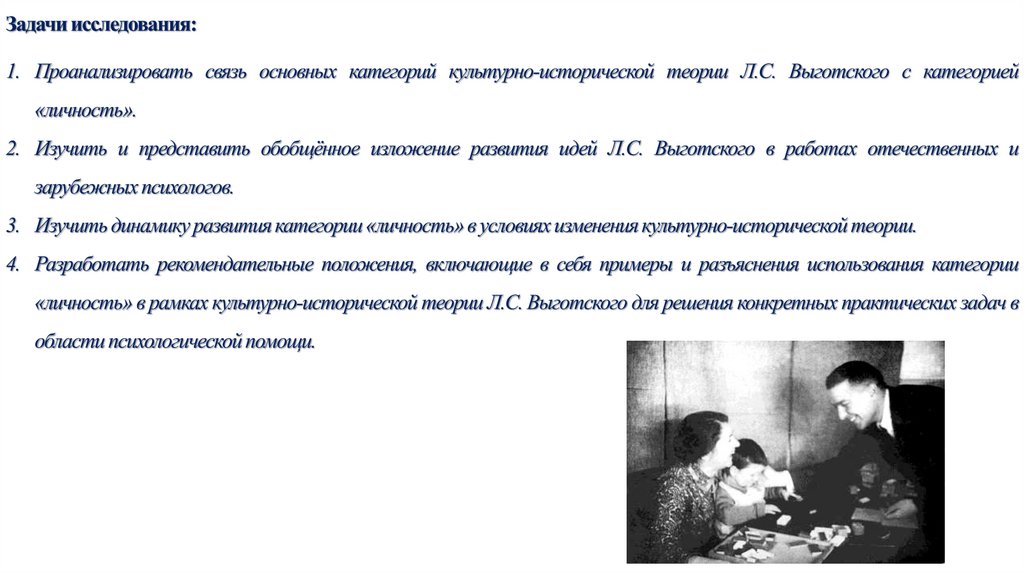 Задачи исследования:

1. Проанализировать связь основных категорий культурно-исторической теории Л.С. Выготского с категорией «личность».

2. Изучить и представить обобщённое изложение развития идей Л.С. Выготского в работах отечественных и зарубежных психологов.

3. Изучить динамику развития категории «личность» в условиях изменения культурно-исторической теории.

4. Разработать рекомендательные положения, включающие в себя примеры и разъяснения использования категории «личность» в рамках культурно-исторической теории Л.С. Выготского для решения конкретных практических задач в области психологической помощи.